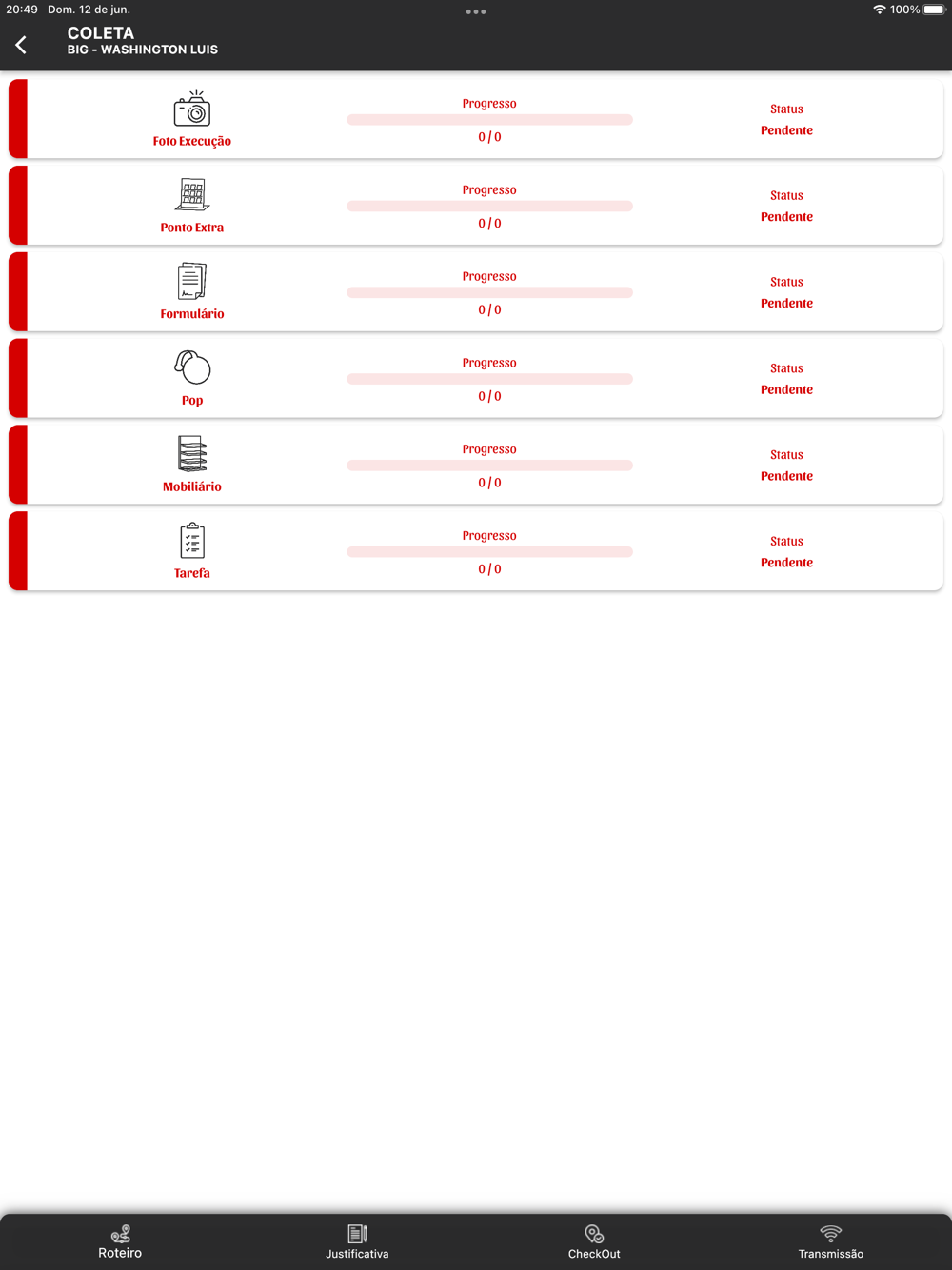 20:49 Dom. 12 de jun.

100%

COLETA
BIG - WASHINGTON LUIS

Foto Execução
Progresso
0 / 0
Status
Pendente

Ponto Extra
Progresso
0 / 0
Status
Pendente

Formulário
Progresso
0 / 0
Status
Pendente

Pop
Progresso
0 / 0
Status
Pendente

Mobiliário
Progresso
0 / 0
Status
Pendente

Tarefa
Progresso
0 / 0
Status
Pendente

Roteiro
Justificativa
CheckOut
Transmissão